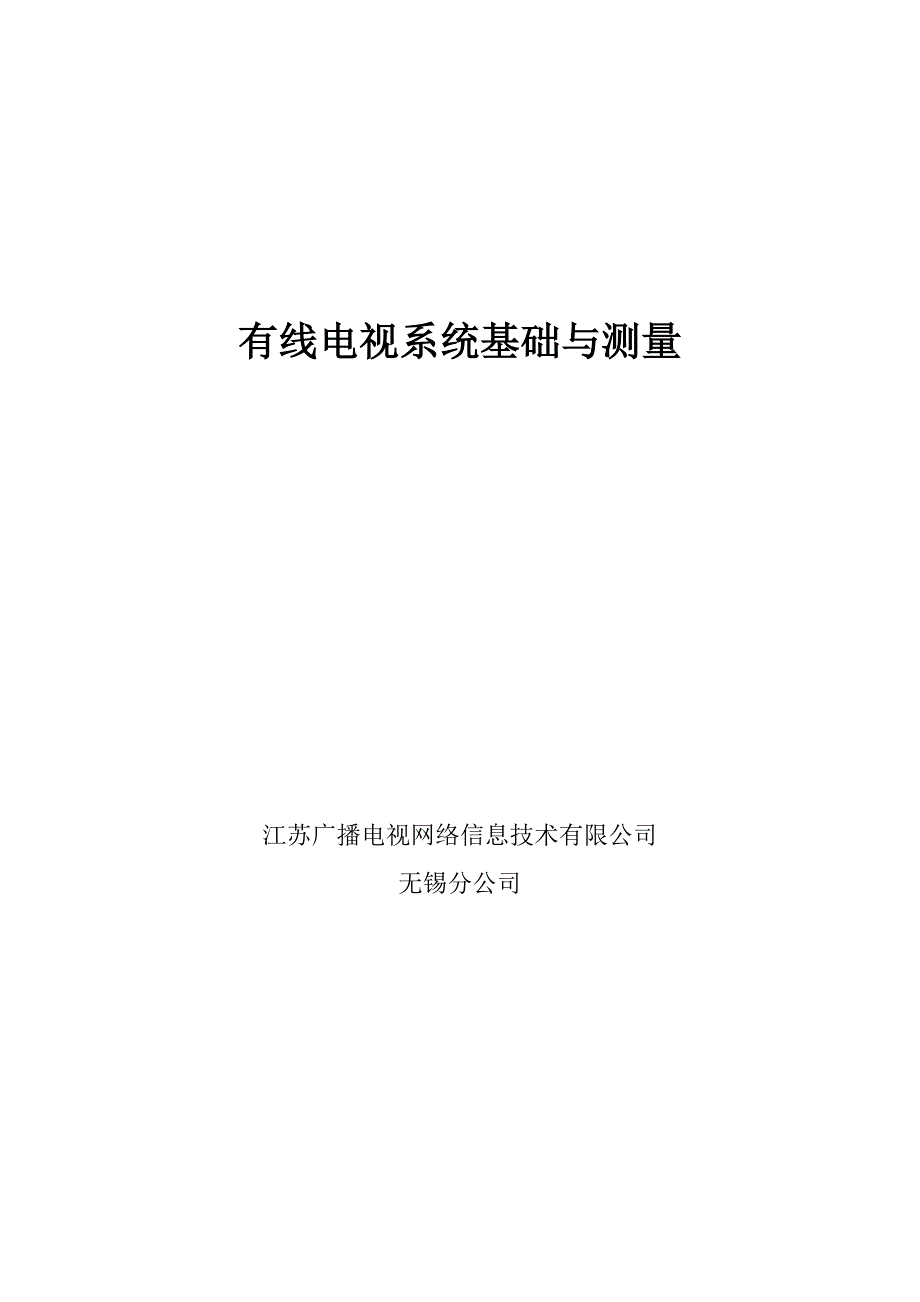 有线电视系统基础与测量

江苏广播电视网络信息技术有限公司

无锡分公司